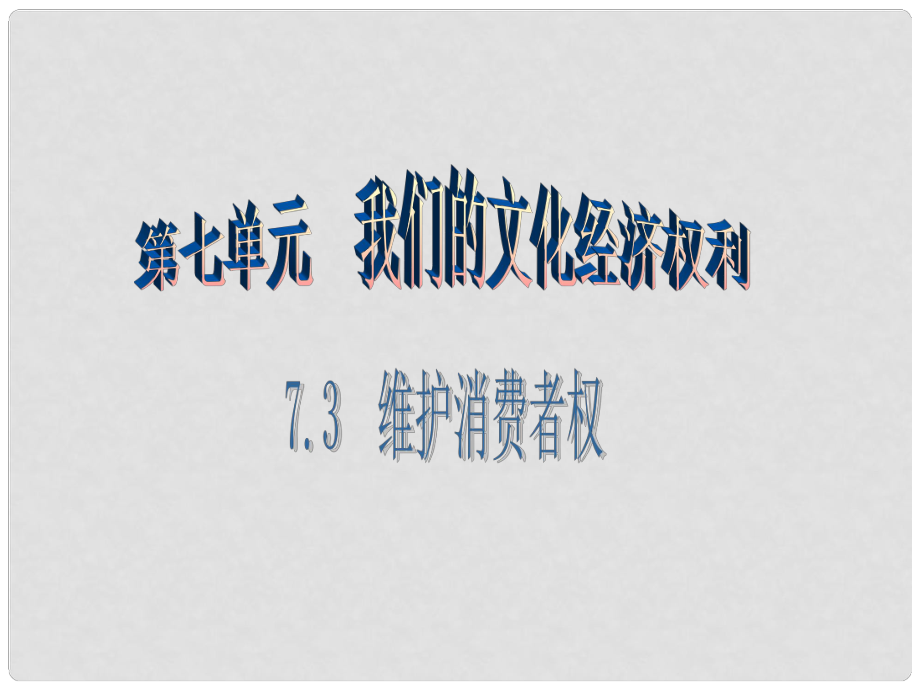 第七单元　我们的文化经济权利

7.3　维护消费者权